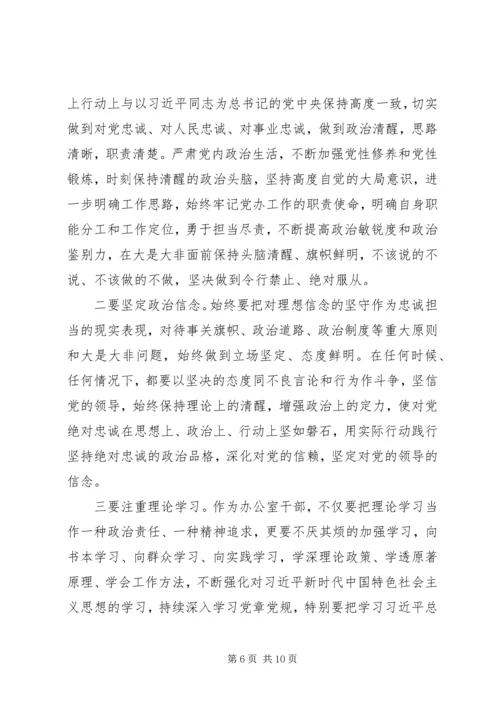 上行动上与以习近平同志为总书记的党中央保持高度一致，切实做到对党忠诚、对人民忠诚、对事业忠诚，做到政治清醒，思路清晰，职责清楚。严肃党内政治生活，不断加强党性修养和党性锻炼，时刻保持清醒的政治头脑，坚持高度自觉的大局意识，进一步明确工作思路，始终牢记党办工作的职责使命，明确自身职能分工和工作定位，勇于担当尽责，不断提高政治敏锐度和政治鉴别力，在大是大非面前保持头脑清醒、旗帜鲜明，不该说的不说、不该做的不做，坚决做到令行禁止、绝对服从。

二要坚定政治信念。始终要把对理想信念的坚守作为忠诚担当的现实表现，对待事关旗帜、政治道路、政治制度等重大原则和大是大非问题，始终做到立场坚定、态度鲜明。在任何时候、任何情况下，都要以坚决的态度同不良言论和行为作斗争，坚信党的领导，始终保持理论上的清醒，增强政治上的定力，使对党绝对忠诚在思想上、政治上、行动上坚如磐石，用实际行动践行坚持绝对忠诚的政治品格，深化对党的信赖，坚定对党的领导的信念。

三要注重理论学习。作为办公室干部，不仅要把理论学习当作一种政治责任、一种精神追求，更要不厌其烦的加强学习，向书本学习、向群众学习、向实践学习，学深理论政策、学透原著原理、学会工作方法，不断强化对习近平新时代中国特色社会主义思想的学习，持续深入学习党章党规，特别要把学习习近平总

第 6 页 共 10 页